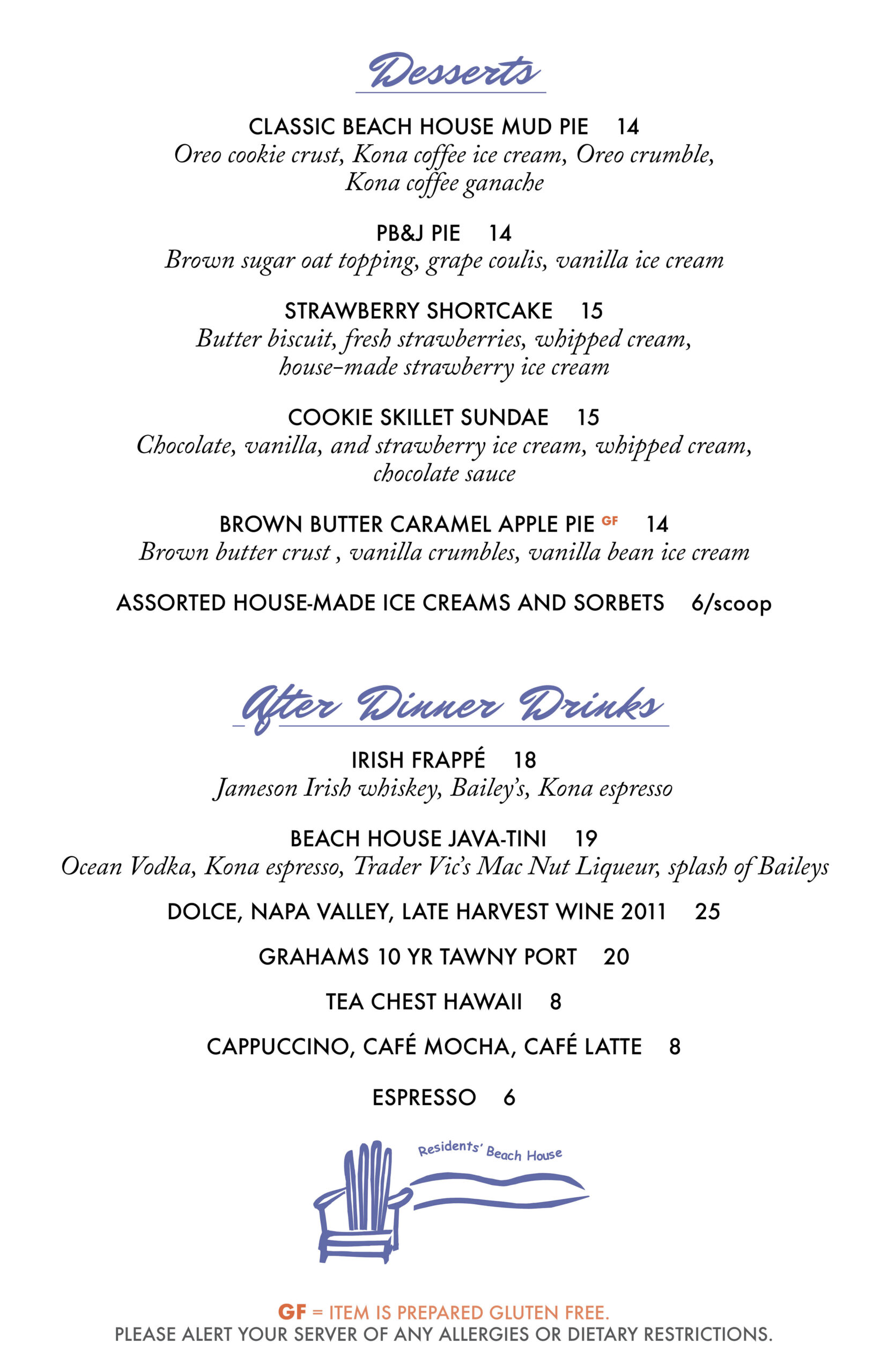 Desserts

CLASSIC BEACH HOUSE MUD PIE 14
Oreo cookie crust, Kona coffee ice cream, Oreo crumble, Kona coffee ganache

PB&J PIE 14
Brown sugar oat topping, grape coulis, vanilla ice cream

STRAWBERRY SHORTCAKE 15
Butter biscuit, fresh strawberries, whipped cream, house-made strawberry ice cream

COOKIE SKILLET SUNDAE 15
Chocolate, vanilla, and strawberry ice cream, whipped cream, chocolate sauce

BROWN BUTTER CARAMEL APPLE PIE GF 14
Brown butter crust , vanilla crumbles, vanilla bean ice cream

ASSORTED HOUSE-MADE ICE CREAMS AND SORBETS 6/scoop

After Dinner Drinks

IRISH FRAPPÉ 18
Jameson Irish whiskey, Bailey's, Kona espresso

BEACH HOUSE JAVA-TINI 19
Ocean Vodka, Kona espresso, Trader Vic's Mac Nut Liqueur, splash of Baileys

DOLCE, NAPA VALLEY, LATE HARVEST WINE 2011 25

GRAHAMS 10 YR TAWNY PORT 20

TEA CHEST HAWAII 8

CAPPUCCINO, CAFÉ MOCHA, CAFÉ LATTE 8

ESPRESSO 6

Residents' Beach House

GF = ITEM IS PREPARED GLUTEN FREE.
PLEASE ALERT YOUR SERVER OF ANY ALLERGIES OR DIETARY RESTRICTIONS.